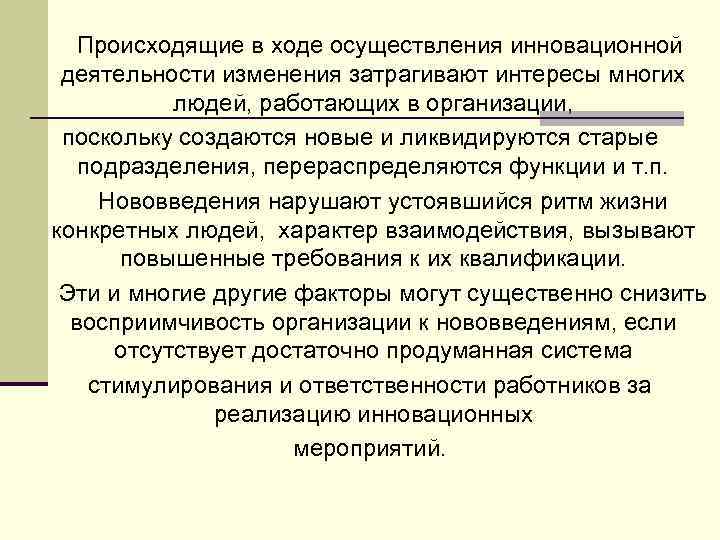 Происходящие в ходе осуществления инновационной деятельности изменения затрагивают интересы многих людей, работающих в организации,

поскольку создаются новые и ликвидируются старые подразделения, перераспределяются функции и т.п.

Нововведения нарушают устоявшийся ритм жизни конкретных людей, характер взаимодействия, вызывают повышенные требования к их квалификации.

Эти и многие другие факторы могут существенно снизить восприимчивость организации к нововведениям, если отсутствует достаточно продуманная система

стимулирования и ответственности работников за реализацию инновационных мероприятий.